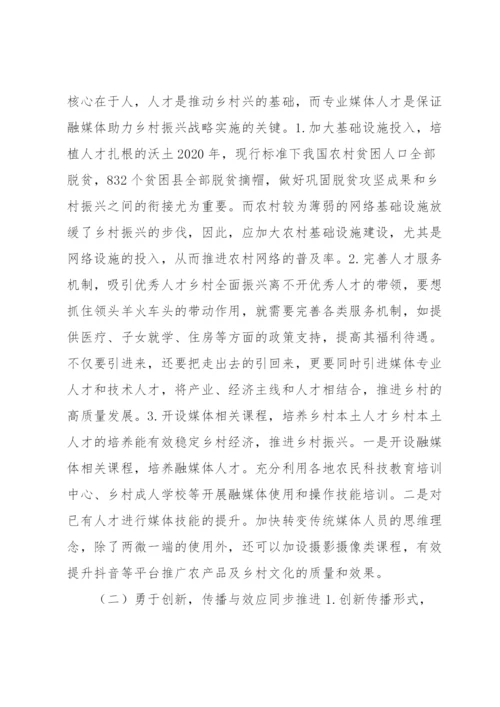 核心在于人，人才是推动乡村兴的基础，而专业媒体人才是保证融媒体助力乡村振兴战略实施的关键。1.加大基础设施投入，培植人才扎根的沃土2020年，现行标准下我国农村贫困人口全部脱贫，832个贫困县全部脱贫摘帽，做好巩固脱贫攻坚成果和乡村振兴之间的衔接尤为重要。而农村较为薄弱的网络基础设施放缓了乡村振兴的步伐，因此，应加大农村基础设施建设，尤其是网络设施的投入，从而推进农村网络的普及率。2.完善人才服务机制，吸引优秀人才乡村全面振兴离不开优秀人才的带领，要想抓住领头羊火车头的带动作用，就需要完善各类服务机制，如提供医疗、子女就学、住房等方面的政策支持，提高其福利待遇。不仅要引进来，还要把走出去的引回来，更要同时引进媒体专业人才和技术人才，将产业、经济主线和人才相结合，推进乡村的高质量发展。3.开设媒体相关课程，培养乡村本土人才乡村本土人才的培养能有效稳定乡村经济，推进乡村振兴。一是开设融媒体相关课程，培养融媒体人才。充分利用各地农民科技教育培训中心、乡村成人学校等开展融媒体使用和操作技能培训。二是对已有人才进行媒体技能的提升。加快转变传统媒体人员的思维理念，除了两微一端的使用外，还可以加设摄影摄像类课程，有效提升抖音等平台推广农产品及乡村文化的质量和效果。

（二）勇于创新，传播与效应同步推进1.创新传播形式，